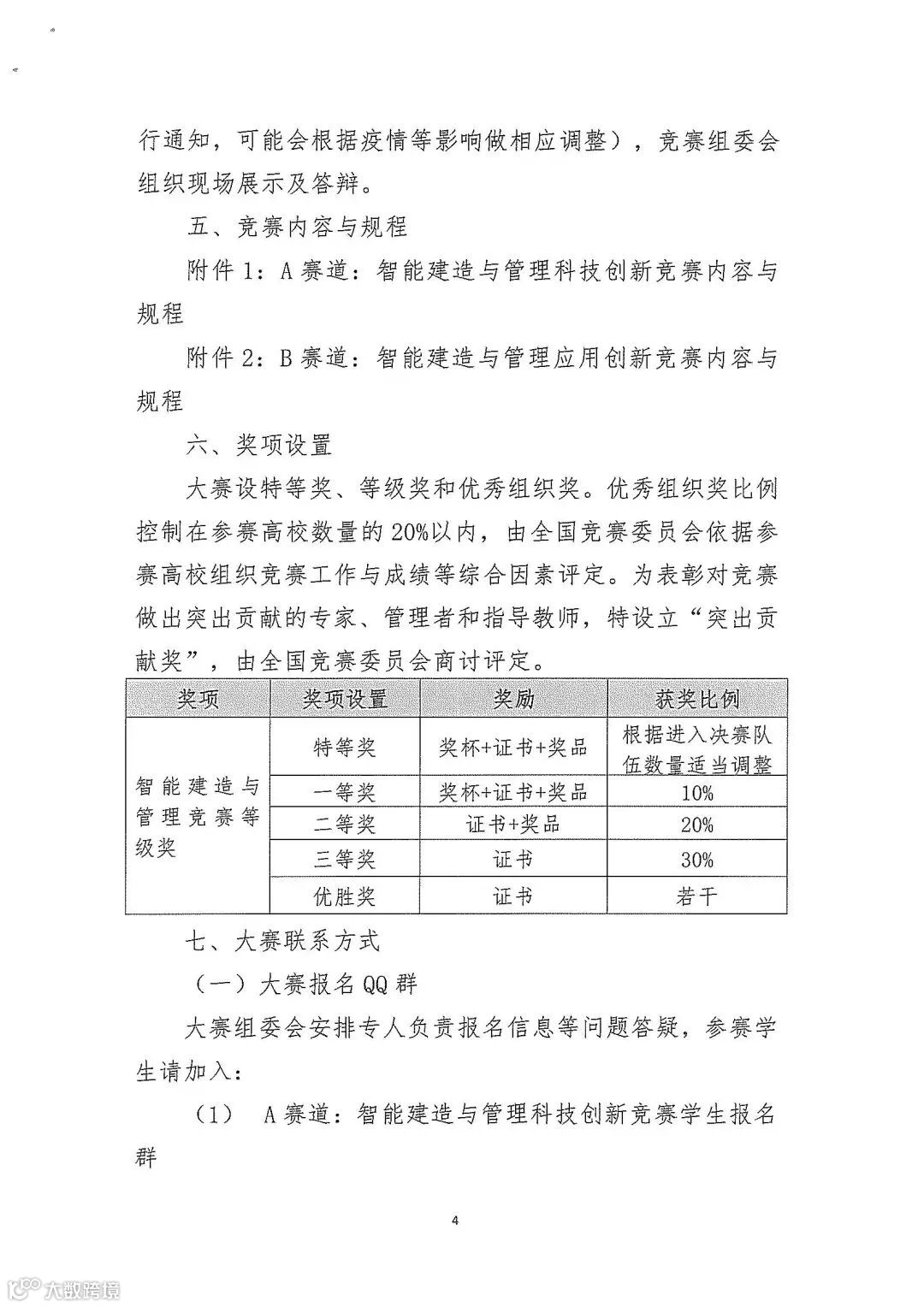 行通知，可能会根据疫情等影响做相应调整），竞赛组委会组织现场展示及答辩。

五、竞赛内容与规程

附件 1：A 赛道：智能建造与管理科技创新竞赛内容与规程

附件 2：B 赛道：智能建造与管理应用创新竞赛内容与规程

六、奖项设置

大赛设特等奖、等级奖和优秀组织奖。优秀组织奖比例控制在参赛高校数量的 20%以内，由全国竞赛委员会依据参赛高校组织竞赛工作与成绩等综合因素评定。为表彰对竞赛做出突出贡献的专家、管理者和指导教师，特设立“突出贡献奖”，由全国竞赛委员会商讨评定。

| 奖项 | 奖项设置 | 奖励 | 获奖比例 |
|---|---|---|---|
| 智能建造与管理竞赛等级奖 | 特等奖 | 奖杯+证书+奖品 | 根据进入决赛队伍数量适当调整 |
| | 一等奖 | 奖杯+证书+奖品 | 10% |
| | 二等奖 | 证书+奖品 | 20% |
| | 三等奖 | 证书 | 30% |
| | 优胜奖 | 证书 | 若干 |

七、大赛联系方式

（一）大赛报名 QQ 群

大赛组委会安排专人负责报名信息等问题答疑，参赛学生请加入：

（1） A 赛道：智能建造与管理科技创新竞赛学生报名群

4

大数跨境